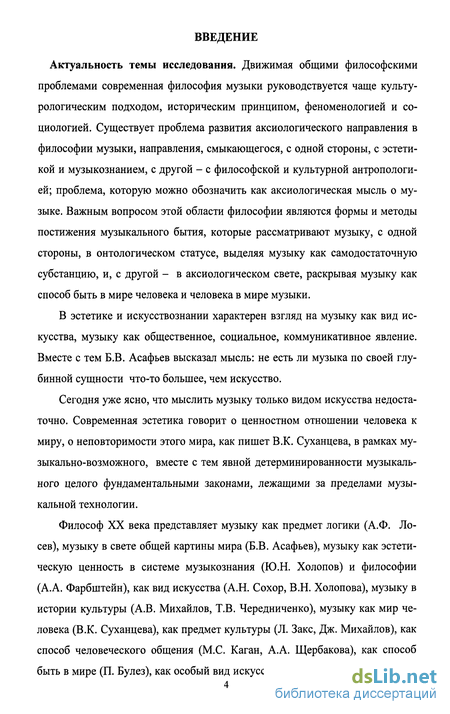 ВВЕДЕНИЕ

Актуальность темы исследования. Движимая общими философскими проблемами современная философия музыки руководствуется чаще культурологическим подходом, историческим принципом, феноменологией и социологией. Существует проблема развития аксиологического направления в философии музыки, направления, смыкающегося, с одной стороны, с эстетикой и музыкознанием, с другой – с философской и культурной антропологией; проблема, которую можно обозначить как аксиологическая мысль о музыке. Важным вопросом этой области философии являются формы и методы постижения музыкального бытия, которые рассматривают музыку, с одной стороны, в онтологическом статусе, выделяя музыку как самодостаточную субстанцию, и, с другой – в аксиологическом свете, раскрывая музыку как способ быть в мире человека и человека в мире музыки.

В эстетике и искусствознании характерен взгляд на музыку как вид искусства, музыку как общественное, социальное, коммуникативное явление. Вместе с тем Б.В. Асафьев высказал мысль: не есть ли музыка по своей глубинной сущности что-то большее, чем искусство.

Сегодня уже ясно, что мыслить музыку только видом искусства недостаточно. Современная эстетика говорит о ценностном отношении человека к миру, о неповторимости этого мира, как пишет В.К. Суханцева, в рамках музыкально-возможного, вместе с тем явной детерминированности музыкального целого фундаментальными законами, лежащими за пределами музыкальной технологии.

Философ XX века представляет музыку как предмет логики (А.Ф. Лосев), музыку в свете общей картины мира (Б.В. Асафьев), музыку как эстетическую ценность в системе музыкознания (Ю.Н. Холопов) и философии (А.А. Фарбштейн), как вид искусства (А.Н. Сохор, В.Н. Холопова), музыку в истории культуры (А.В. Михайлов, Т.В. Чередниченко), музыку как мир человека (В.К. Суханцева), как предмет культуры (Л. Закс, Дж. Михайлов), как способ человеческого общения (М.С. Каган, А.А. Щербакова), как способ быть в мире (П. Булез), как особый вид искусс

4

dsLib.net
библиотека диссертаций